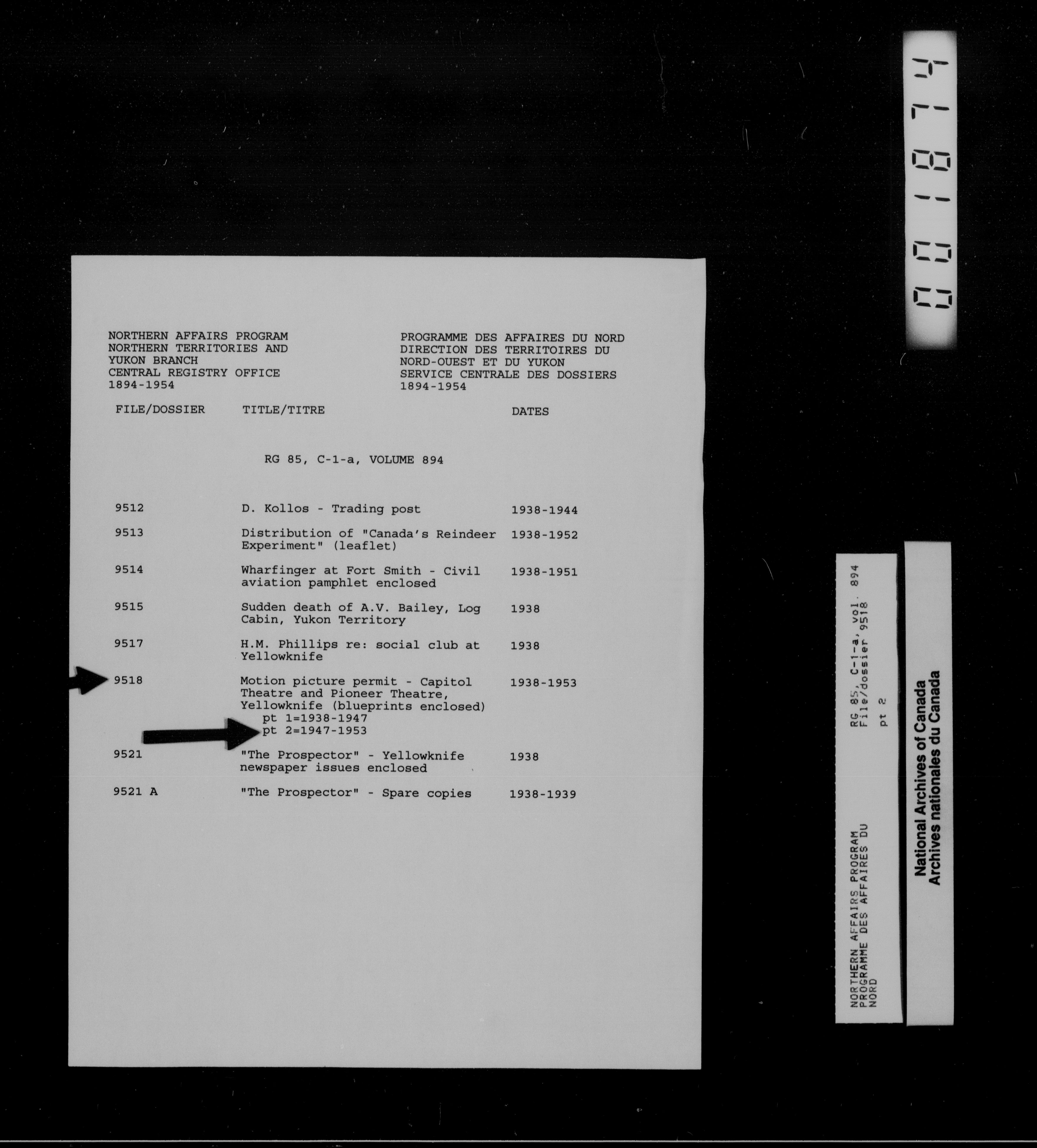 001874

NORTHERN AFFAIRS PROGRAM
NORTHERN TERRITORIES AND YUKON BRANCH
CENTRAL REGISTRY OFFICE
1894-1954

PROGRAMME DES AFFAIRES DU NORD
DIRECTION DES TERRITOIRES DU NORD-OUEST ET DU YUKON
SERVICE CENTRALE DES DOSSIERS
1894-1954

RG 85, C-1-a, VOLUME 894

| FILE/DOSSIER | TITLE/TITRE | DATES |
|---|---|---|
| 9512 | D. Kollos - Trading post | 1938-1944 |
| 9513 | Distribution of "Canada's Reindeer Experiment" (leaflet) | 1938-1952 |
| 9514 | Wharfinger at Fort Smith - Civil aviation pamphlet enclosed | 1938-1951 |
| 9515 | Sudden death of A.V. Bailey, Log Cabin, Yukon Territory | 1938 |
| 9517 | H.M. Phillips re: social club at Yellowknife | 1938 |
| 9518 | Motion picture permit - Capitol Theatre and Pioneer Theatre, Yellowknife (blueprints enclosed) pt 1=1938-1947 pt 2=1947-1953 | 1938-1953 |
| 9521 | "The Prospector" - Yellowknife newspaper issues enclosed | 1938 |
| 9521 A | "The Prospector" - Spare copies | 1938-1939 |

NORTHERN AFFAIRS PROGRAM
PROGRAMME DES AFFAIRES DU NORD
RG 85, C-1-a, vol. 894
File/dossier 9518
pt 2

National Archives of Canada
Archives nationales du Canada